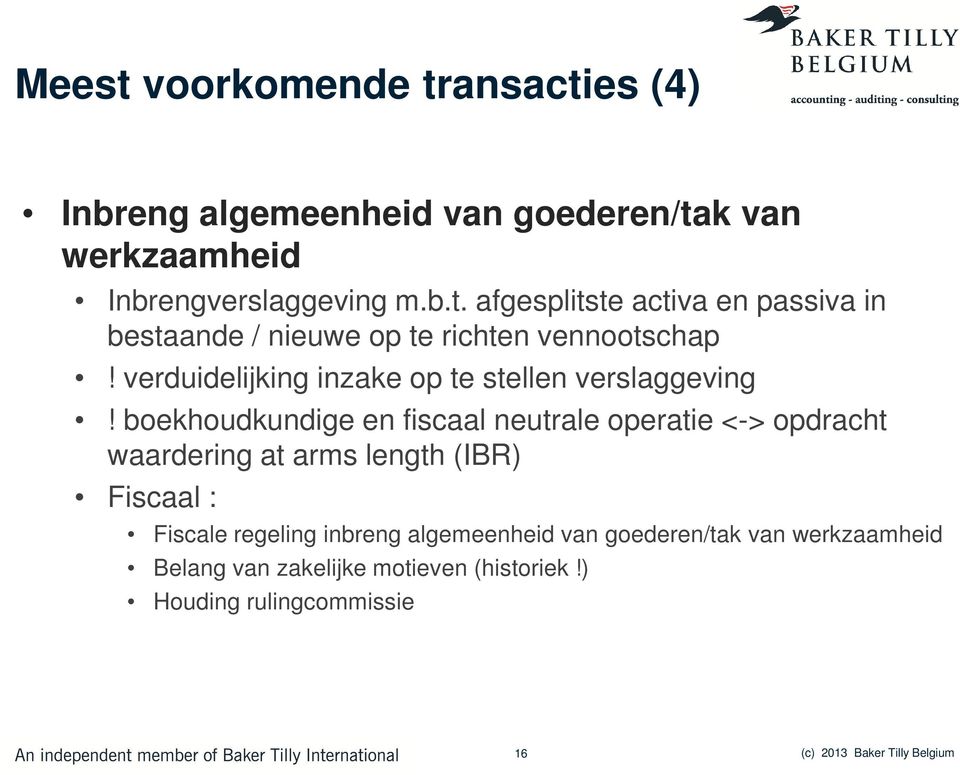 BAKER TILLY
BELGIUM
accounting - auditing - consulting

Meest voorkomende transacties (4)

• Inbreng algemeenheid van goederen/tak van werkzaamheid
  • Inbrengverslaggeving m.b.t. afgesplitste activa en passiva in bestaande / nieuwe op te richten vennootschap
  • ! verduidelijking inzake op te stellen verslaggeving
  • ! boekhoudkundige en fiscaal neutrale operatie <-> opdracht waardering at arms length (IBR)
  • Fiscaal :
    • Fiscale regeling inbreng algemeenheid van goederen/tak van werkzaamheid
    • Belang van zakelijke motieven (historiek !)
    • Houding rulingcommissie

An independent member of Baker Tilly International

16

(c) 2013 Baker Tilly Belgium